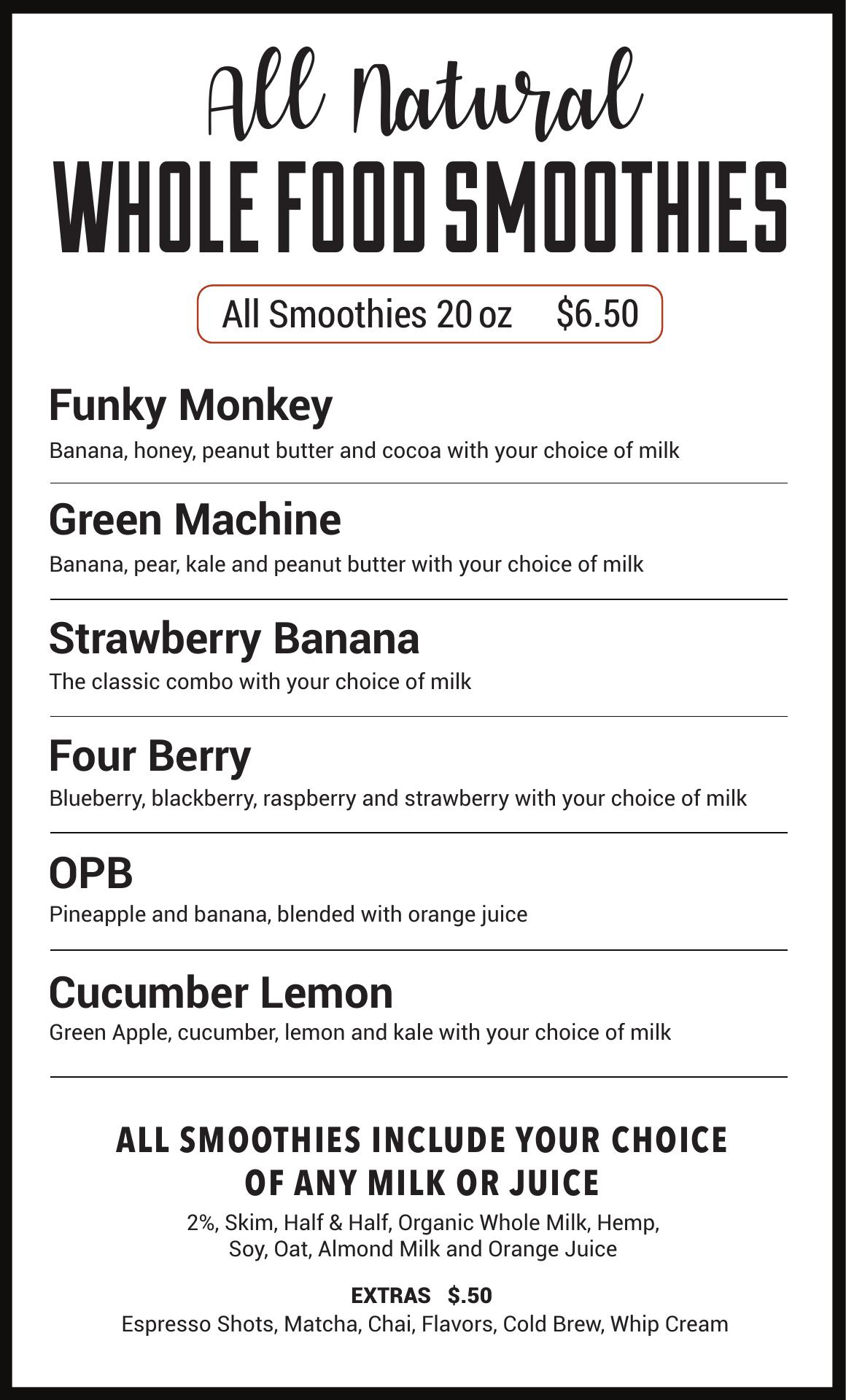 All Natural
WHOLE FOOD SMOOTHIES

All Smoothies 20 oz $6.50

Funky Monkey
Banana, honey, peanut butter and cocoa with your choice of milk

Green Machine
Banana, pear, kale and peanut butter with your choice of milk

Strawberry Banana
The classic combo with your choice of milk

Four Berry
Blueberry, blackberry, raspberry and strawberry with your choice of milk

OPB
Pineapple and banana, blended with orange juice

Cucumber Lemon
Green Apple, cucumber, lemon and kale with your choice of milk

ALL SMOOTHIES INCLUDE YOUR CHOICE OF ANY MILK OR JUICE

2%, Skim, Half & Half, Organic Whole Milk, Hemp, Soy, Oat, Almond Milk and Orange Juice

EXTRAS $.50
Espresso Shots, Matcha, Chai, Flavors, Cold Brew, Whip Cream